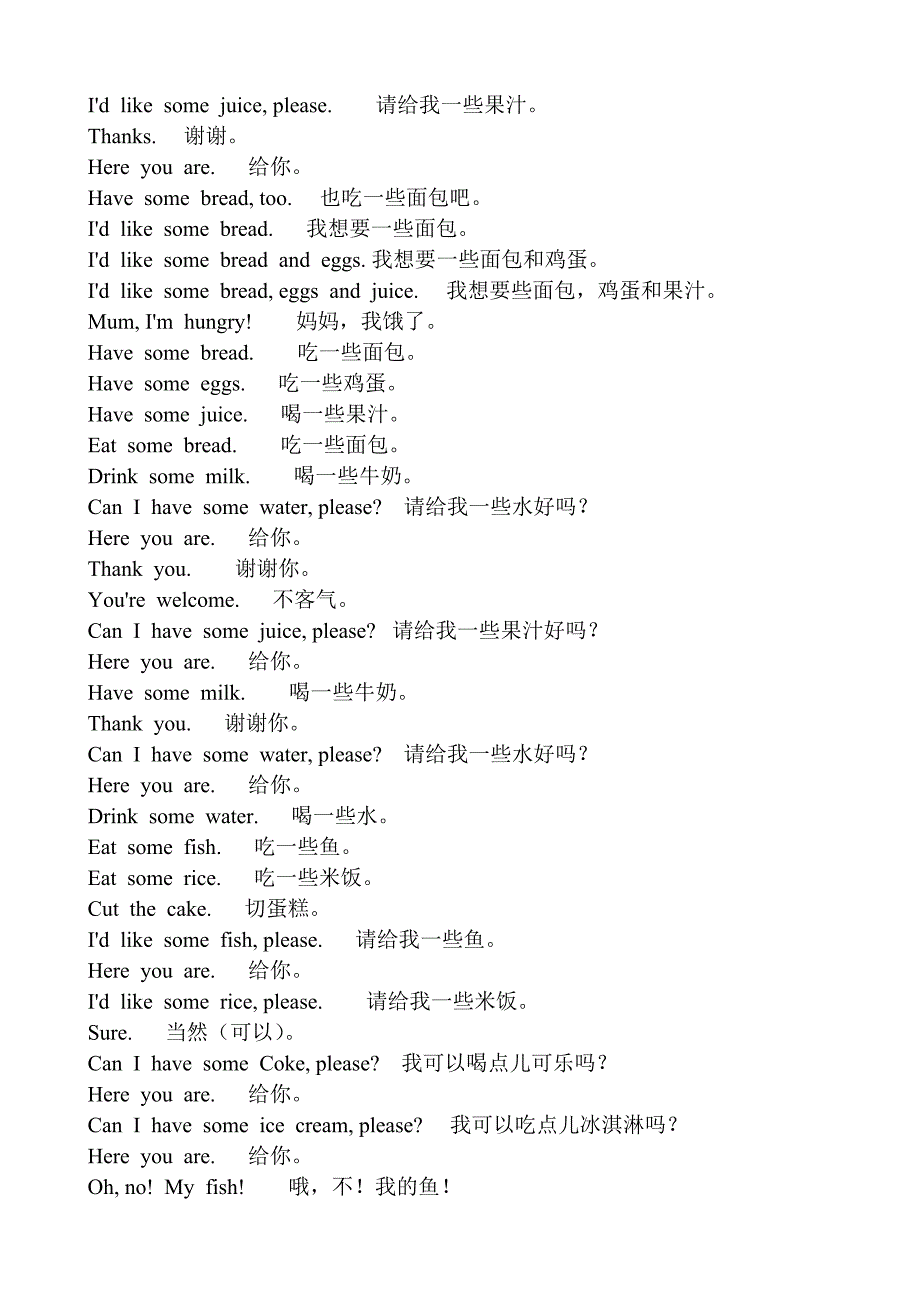 I'd like some juice, please. 请给我一些果汁。
Thanks. 谢谢。
Here you are. 给你。
Have some bread, too. 也吃一些面包吧。
I'd like some bread. 我想要一些面包。
I'd like some bread and eggs. 我想要一些面包和鸡蛋。
I'd like some bread, eggs and juice. 我想要些面包，鸡蛋和果汁。
Mum, I'm hungry! 妈妈，我饿了。
Have some bread. 吃一些面包。
Have some eggs. 吃一些鸡蛋。
Have some juice. 喝一些果汁。
Eat some bread. 吃一些面包。
Drink some milk. 喝一些牛奶。
Can I have some water, please? 请给我一些水好吗？
Here you are. 给你。
Thank you. 谢谢你。
You're welcome. 不客气。
Can I have some juice, please? 请给我一些果汁好吗？
Here you are. 给你。
Have some milk. 喝一些牛奶。
Thank you. 谢谢你。
Can I have some water, please? 请给我一些水好吗？
Here you are. 给你。
Drink some water. 喝一些水。
Eat some fish. 吃一些鱼。
Eat some rice. 吃一些米饭。
Cut the cake. 切蛋糕。
I'd like some fish, please. 请给我一些鱼。
Here you are. 给你。
I'd like some rice, please. 请给我一些米饭。
Sure. 当然（可以）。
Can I have some Coke, please? 我可以喝点儿可乐吗？
Here you are. 给你。
Can I have some ice cream, please? 我可以吃点儿冰淇淋吗？
Here you are. 给你。
Oh, no! My fish! 哦，不！我的鱼！